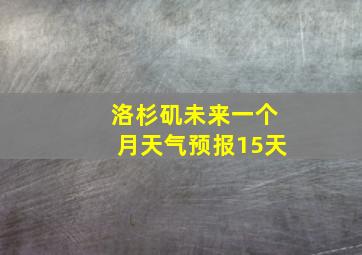 洛杉矶未来一个月天气预报15天